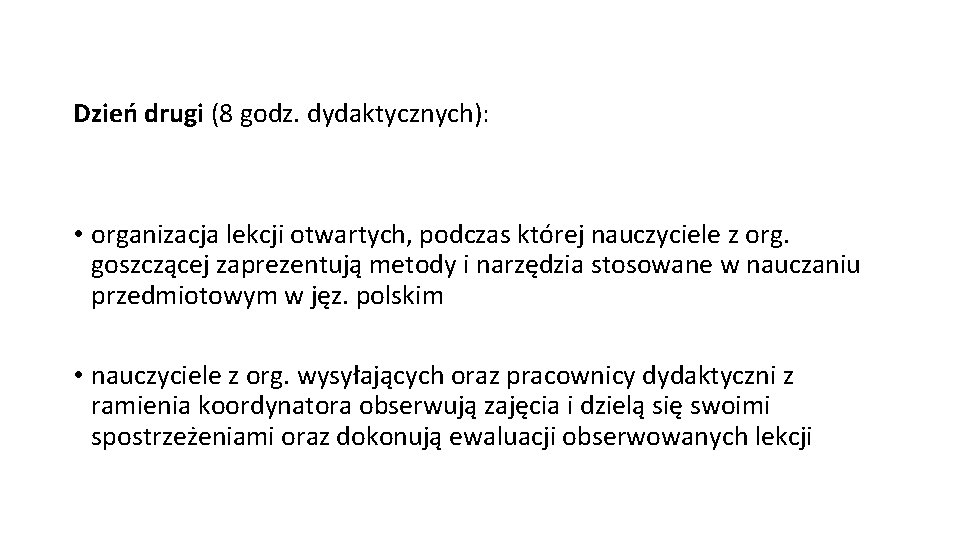 Dzień drugi (8 godz. dydaktycznych):

• organizacja lekcji otwartych, podczas której nauczyciele z org. goszczącej zaprezentują metody i narzędzia stosowane w nauczaniu przedmiotowym w jęz. polskim

• nauczyciele z org. wysyłających oraz pracownicy dydaktyczni z ramienia koordynatora obserwują zajęcia i dzielą się swoimi spostrzeżeniami oraz dokonują ewaluacji obserwowanych lekcji